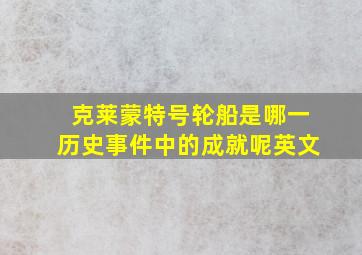 克莱蒙特号轮船是哪一历史事件中的成就呢英文